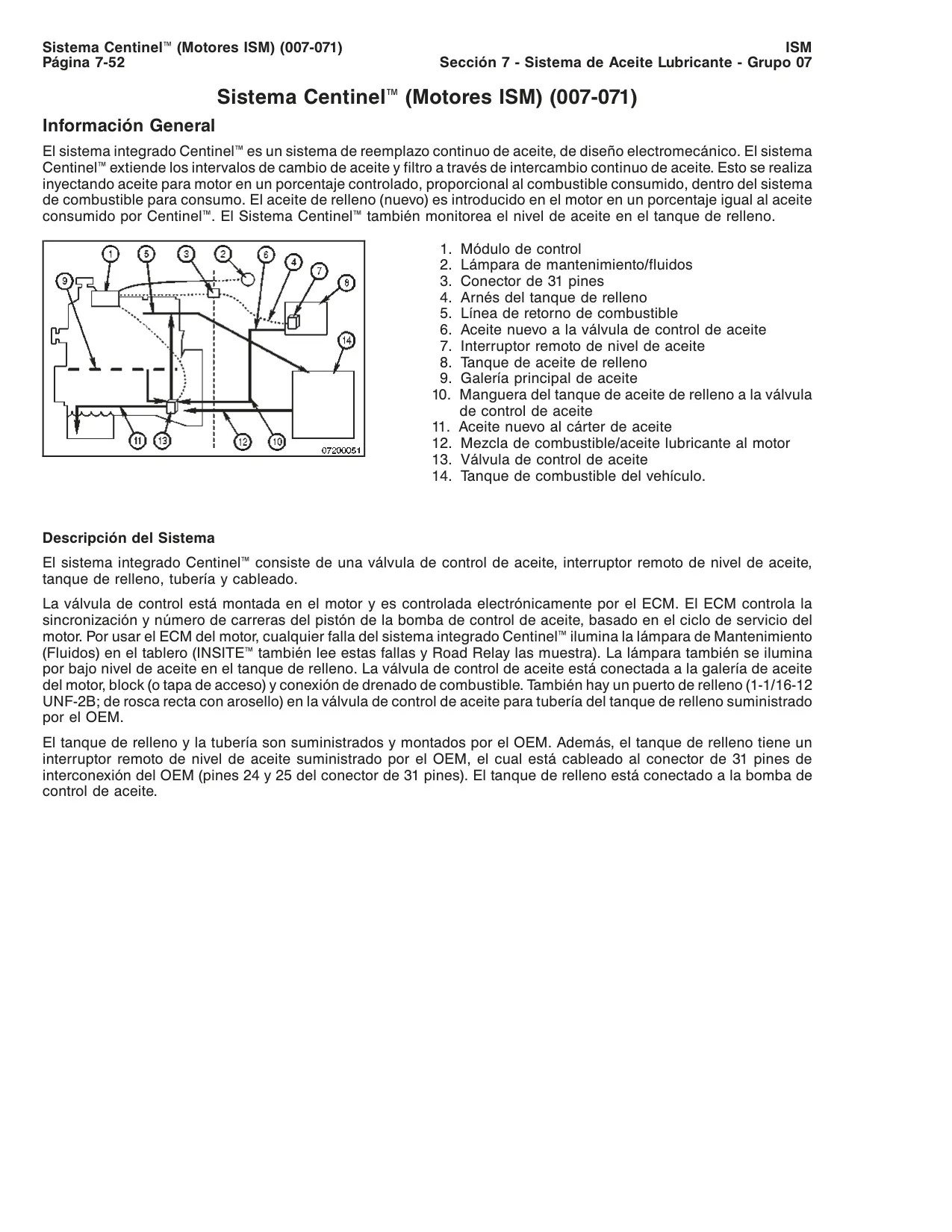 Sistema Centinel™ (Motores ISM) (007-071)
Página 7-52

ISM
Sección 7 - Sistema de Aceite Lubricante - Grupo 07

Sistema Centinel™ (Motores ISM) (007-071)

Información General

El sistema integrado Centinel™ es un sistema de reemplazo continuo de aceite, de diseño electromecánico. El sistema Centinel™ extiende los intervalos de cambio de aceite y filtro a través de intercambio continuo de aceite. Esto se realiza inyectando aceite para motor en un porcentaje controlado, proporcional al combustible consumido, dentro del sistema de combustible para consumo. El aceite de relleno (nuevo) es introducido en el motor en un porcentaje igual al aceite consumido por Centinel™. El Sistema Centinel™ también monitorea el nivel de aceite en el tanque de relleno.

1 5 3 2 6 4 7 8 9 14 11 13 12 10 07200051

1. Módulo de control
2. Lámpara de mantenimiento/fluidos
3. Conector de 31 pines
4. Arnés del tanque de relleno
5. Línea de retorno de combustible
6. Aceite nuevo a la válvula de control de aceite
7. Interruptor remoto de nivel de aceite
8. Tanque de aceite de relleno
9. Galería principal de aceite
10. Manguera del tanque de aceite de relleno a la válvula de control de aceite
11. Aceite nuevo al cárter de aceite
12. Mezcla de combustible/aceite lubricante al motor
13. Válvula de control de aceite
14. Tanque de combustible del vehículo.

Descripción del Sistema

El sistema integrado Centinel™ consiste de una válvula de control de aceite, interruptor remoto de nivel de aceite, tanque de relleno, tubería y cableado.

La válvula de control está montada en el motor y es controlada electrónicamente por el ECM. El ECM controla la sincronización y número de carreras del pistón de la bomba de control de aceite, basado en el ciclo de servicio del motor. Por usar el ECM del motor, cualquier falla del sistema integrado Centinel™ ilumina la lámpara de Mantenimiento (Fluidos) en el tablero (INSITE™ también lee estas fallas y Road Relay las muestra). La lámpara también se ilumina por bajo nivel de aceite en el tanque de relleno. La válvula de control de aceite está conectada a la galería de aceite del motor, block (o tapa de acceso) y conexión de drenado de combustible. También hay un puerto de relleno (1-1/16-12 UNF-2B; de rosca recta con arosello) en la válvula de control de aceite para tubería del tanque de relleno suministrado por el OEM.

El tanque de relleno y la tubería son suministrados y montados por el OEM. Además, el tanque de relleno tiene un interruptor remoto de nivel de aceite suministrado por el OEM, el cual está cableado al conector de 31 pines de interconexión del OEM (pines 24 y 25 del conector de 31 pines). El tanque de relleno está conectado a la bomba de control de aceite.